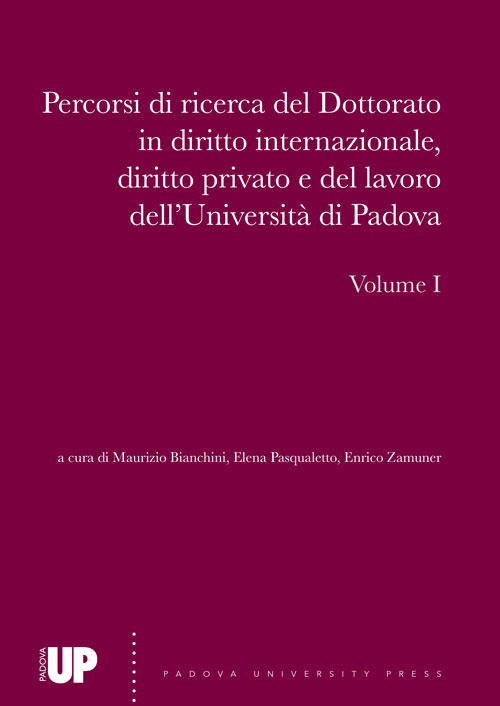 Percorsi di ricerca del Dottorato in diritto internazionale, diritto privato e del lavoro dell'Università di Padova

Volume I

a cura di Maurizio Bianchini, Elena Pasqualetto, Enrico Zamuner

PADOVA UP

PADOVA UNIVERSITY PRESS